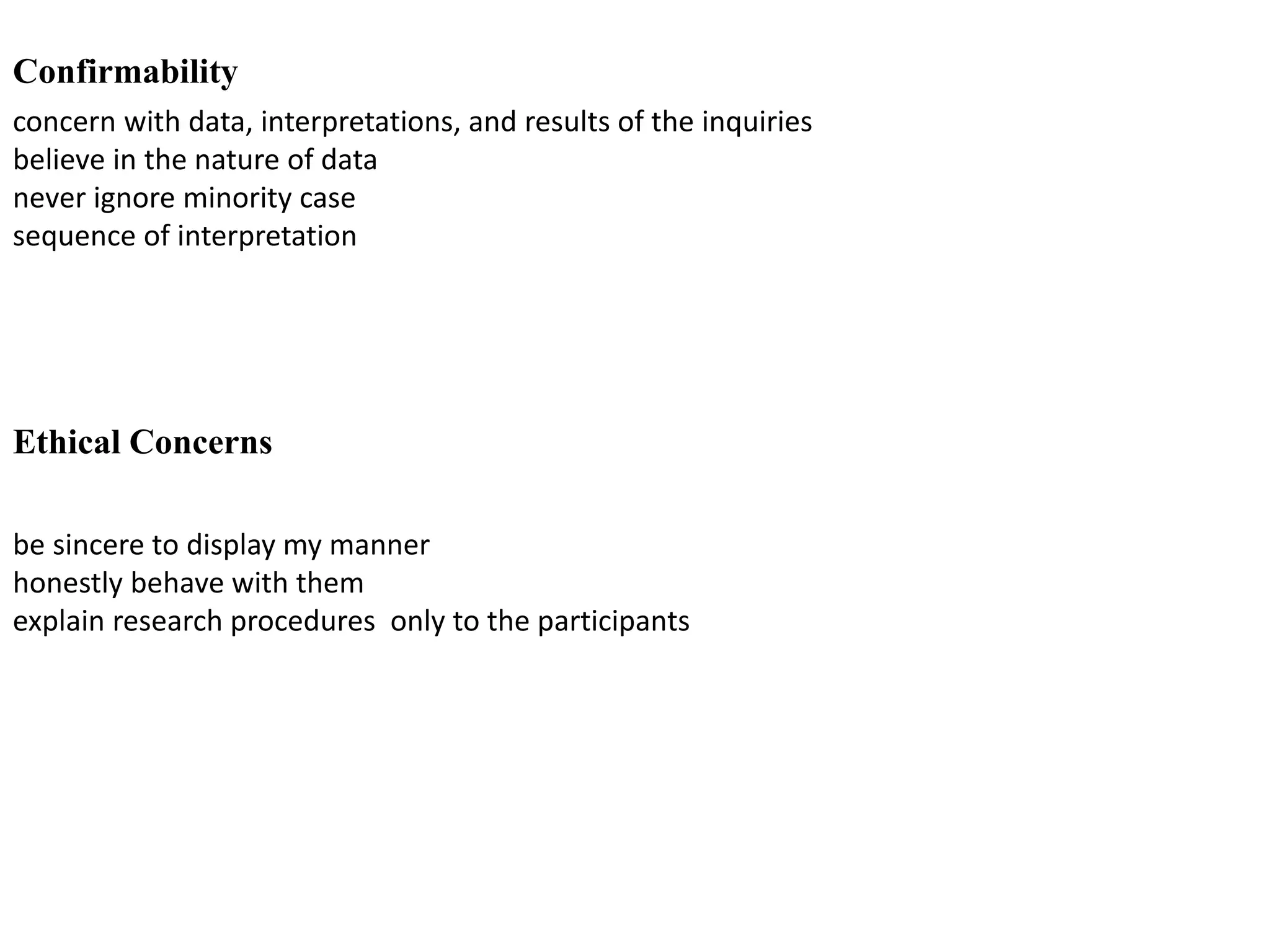 Confirmability
concern with data, interpretations, and results of the inquiries
believe in the nature of data
never ignore minority case
sequence of interpretation

Ethical Concerns

be sincere to display my manner
honestly behave with them
explain research procedures only to the participants